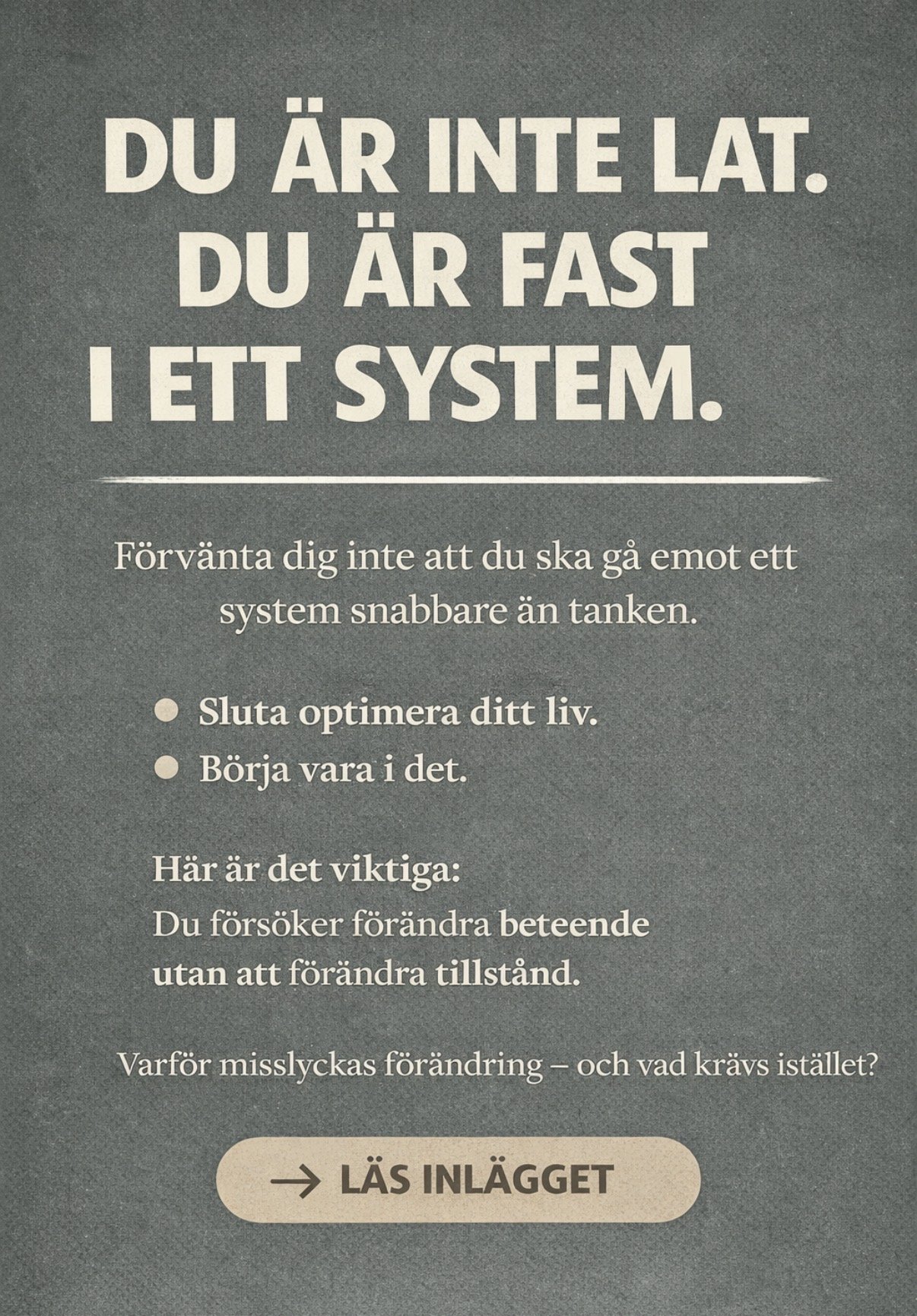 DU ÄR INTE LAT.
DU ÄR FAST
I ETT SYSTEM.

Förvänta dig inte att du ska gå emot ett system snabbare än tanken.

• Sluta optimera ditt liv.
• Börja vara i det.

Här är det viktiga:
Du försöker förändra beteende utan att förändra tillstånd.

Varför misslyckas förändring – och vad krävs istället?

→ LÄS INLÄGGET